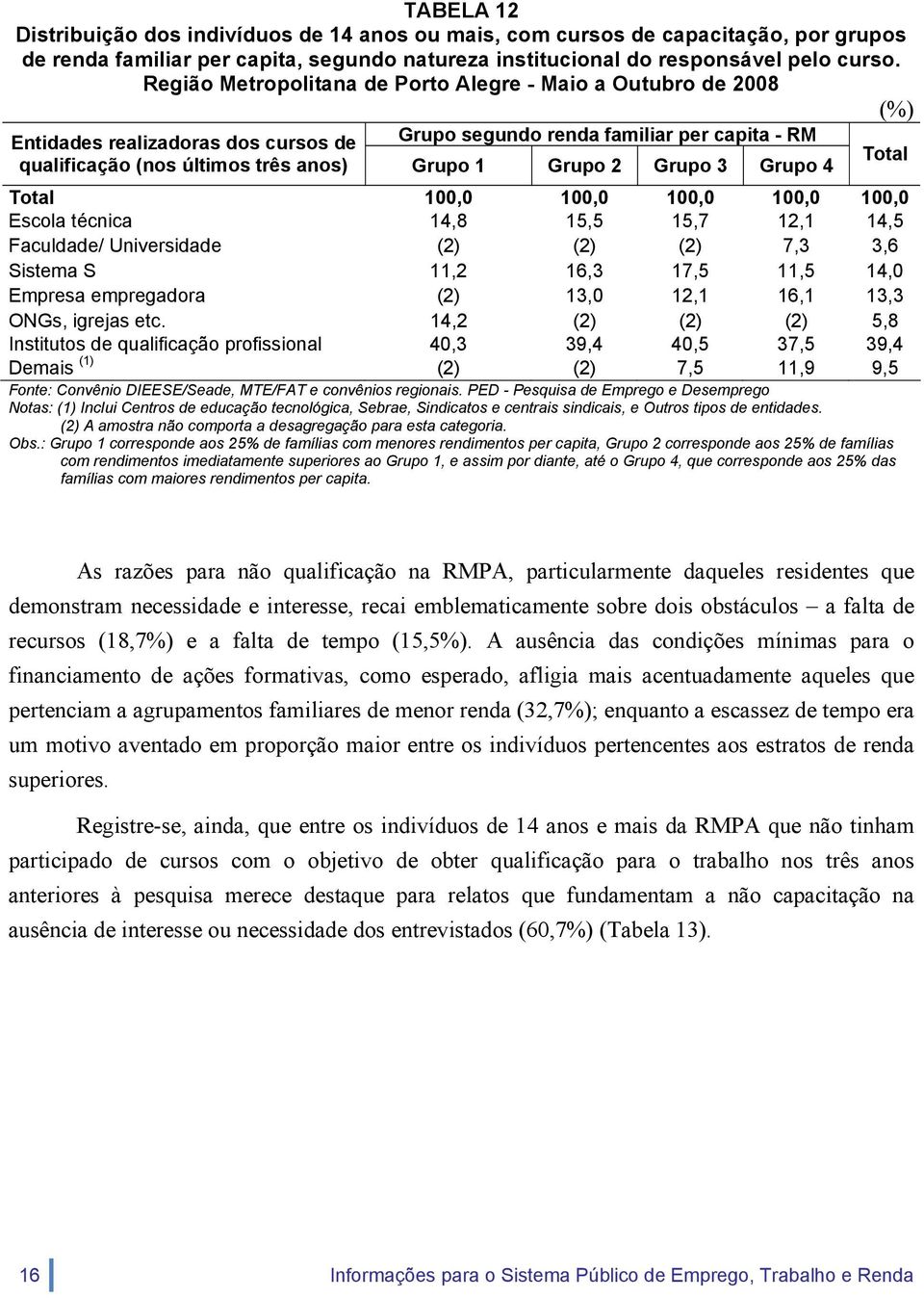 TABELA 12
Distribuição dos indivíduos de 14 anos ou mais, com cursos de capacitação, por grupos de renda familiar per capita, segundo natureza institucional do responsável pelo curso. Região Metropolitana de Porto Alegre - Maio a Outubro de 2008

(%)

| Entidades realizadoras dos cursos de qualificação (nos últimos três anos) | Grupo segundo renda familiar per capita - RM Grupo 1 | Grupo 2 | Grupo 3 | Grupo 4 | Total |
|---|---|---|---|---|---|
| Total | 100,0 | 100,0 | 100,0 | 100,0 | 100,0 |
| Escola técnica | 14,8 | 15,5 | 15,7 | 12,1 | 14,5 |
| Faculdade/ Universidade | (2) | (2) | (2) | 7,3 | 3,6 |
| Sistema S | 11,2 | 16,3 | 17,5 | 11,5 | 14,0 |
| Empresa empregadora | (2) | 13,0 | 12,1 | 16,1 | 13,3 |
| ONGs, igrejas etc. | 14,2 | (2) | (2) | (2) | 5,8 |
| Institutos de qualificação profissional | 40,3 | 39,4 | 40,5 | 37,5 | 39,4 |
| Demais $^{(1)}$ | (2) | (2) | 7,5 | 11,9 | 9,5 |

Fonte: Convênio DIEESE/Seade, MTE/FAT e convênios regionais. PED - Pesquisa de Emprego e Desemprego
Notas: (1) Inclui Centros de educação tecnológica, Sebrae, Sindicatos e centrais sindicais, e Outros tipos de entidades.
(2) A amostra não comporta a desagregação para esta categoria.
Obs.: Grupo 1 corresponde aos 25% de famílias com menores rendimentos per capita, Grupo 2 corresponde aos 25% de famílias com rendimentos imediatamente superiores ao Grupo 1, e assim por diante, até o Grupo 4, que corresponde aos 25% das famílias com maiores rendimentos per capita.

As razões para não qualificação na RMPA, particularmente daqueles residentes que demonstram necessidade e interesse, recai emblematicamente sobre dois obstáculos – a falta de recursos (18,7%) e a falta de tempo (15,5%). A ausência das condições mínimas para o financiamento de ações formativas, como esperado, afligia mais acentuadamente aqueles que pertenciam a agrupamentos familiares de menor renda (32,7%); enquanto a escassez de tempo era um motivo aventado em proporção maior entre os indivíduos pertencentes aos estratos de renda superiores.

Registre-se, ainda, que entre os indivíduos de 14 anos e mais da RMPA que não tinham participado de cursos com o objetivo de obter qualificação para o trabalho nos três anos anteriores à pesquisa merece destaque para relatos que fundamentam a não capacitação na ausência de interesse ou necessidade dos entrevistados (60,7%) (Tabela 13).

16 Informações para o Sistema Público de Emprego, Trabalho e Renda